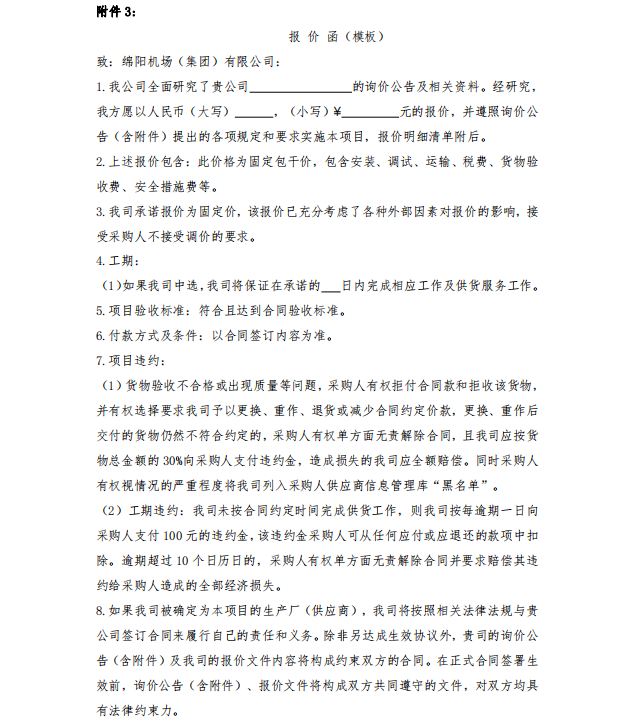 附件 3：

报 价 函（模板）

致：绵阳机场（集团）有限公司：

1.我公司全面研究了贵公司________________的询价公告及相关资料。经研究，我方愿以人民币（大写）______，（小写）¥_________元的报价，并遵照询价公告（含附件）提出的各项规定和要求实施本项目，报价明细清单附后。

2.上述报价包含：此价格为固定包干价，包含安装、调试、运输、税费、货物验收费、安全措施费等。

3.我司承诺报价为固定价，该报价已充分考虑了各种外部因素对报价的影响，接受采购人不接受调价的要求。

4.工期：

（1）如果我司中选，我司将保证在承诺的___日内完成相应工作及供货服务工作。

5.项目验收标准：符合且达到合同验收标准。

6.付款方式及条件：以合同签订内容为准。

7.项目违约：

（1）货物验收不合格或出现质量等问题，采购人有权拒付合同款和拒收该货物，并有权选择要求我司予以更换、重作、退货或减少合同约定价款，更换、重作后交付的货物仍然不符合约定的，采购人有权单方面无责解除合同，且我司应按货物总金额的 30%向采购人支付违约金，造成损失的我司应全额赔偿。同时采购人有权视情况的严重程度将我司列入采购人供应商信息管理库“黑名单”。

（2）工期违约：我司未按合同约定时间完成供货工作，则我司按每逾期一日向采购人支付 100 元的违约金，该违约金采购人可从任何应付或应退还的款项中扣除。逾期超过 10 个日历日的，采购人有权单方面无责解除合同并要求赔偿其违约给采购人造成的全部经济损失。

8.如果我司被确定为本项目的生产厂（供应商），我司将按照相关法律法规与贵公司签订合同来履行自己的责任和义务。除非另达成生效协议外，贵司的询价公告（含附件）及我司的报价文件内容将构成约束双方的合同。在正式合同签署生效前，询价公告（含附件）、报价文件将构成双方共同遵守的文件，对双方均具有法律约束力。